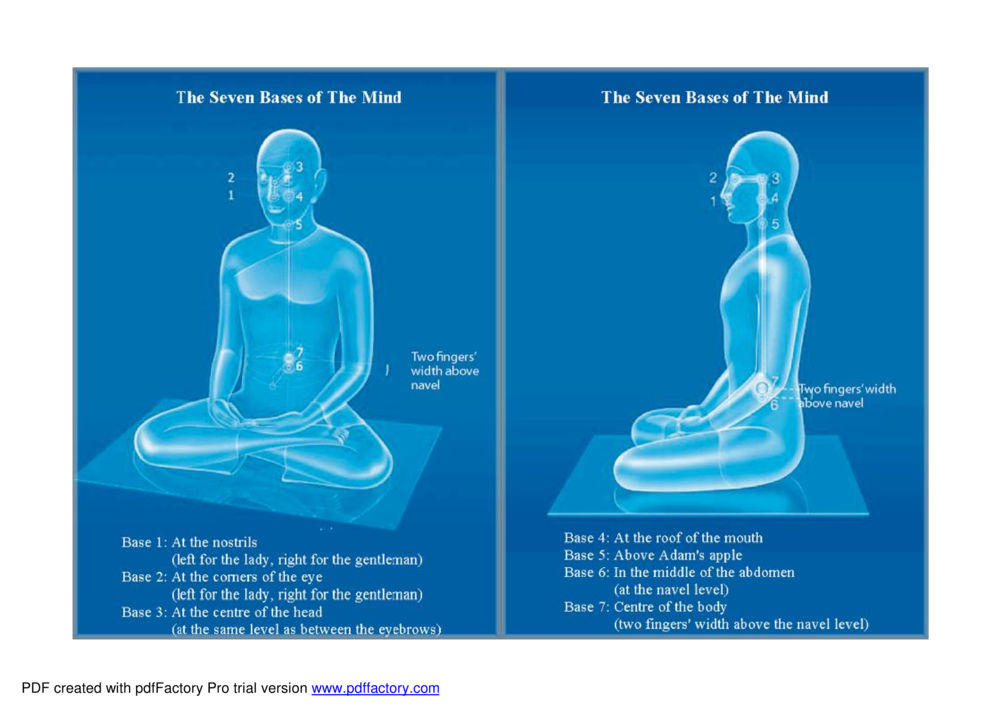 The Seven Bases of The Mind

2
1
3
4
5
7
6

Two fingers' width above navel

Base 1: At the nostrils
(left for the lady, right for the gentleman)
Base 2: At the corners of the eye
(left for the lady, right for the gentleman)
Base 3: At the centre of the head
(at the same level as between the eyebrows)

The Seven Bases of The Mind

2
1
3
4
5
7
6

Two fingers' width above navel

Base 4: At the roof of the mouth
Base 5: Above Adam's apple
Base 6: In the middle of the abdomen
(at the navel level)
Base 7: Centre of the body
(two fingers' width above the navel level)

PDF created with pdfFactory Pro trial version www.pdffactory.com